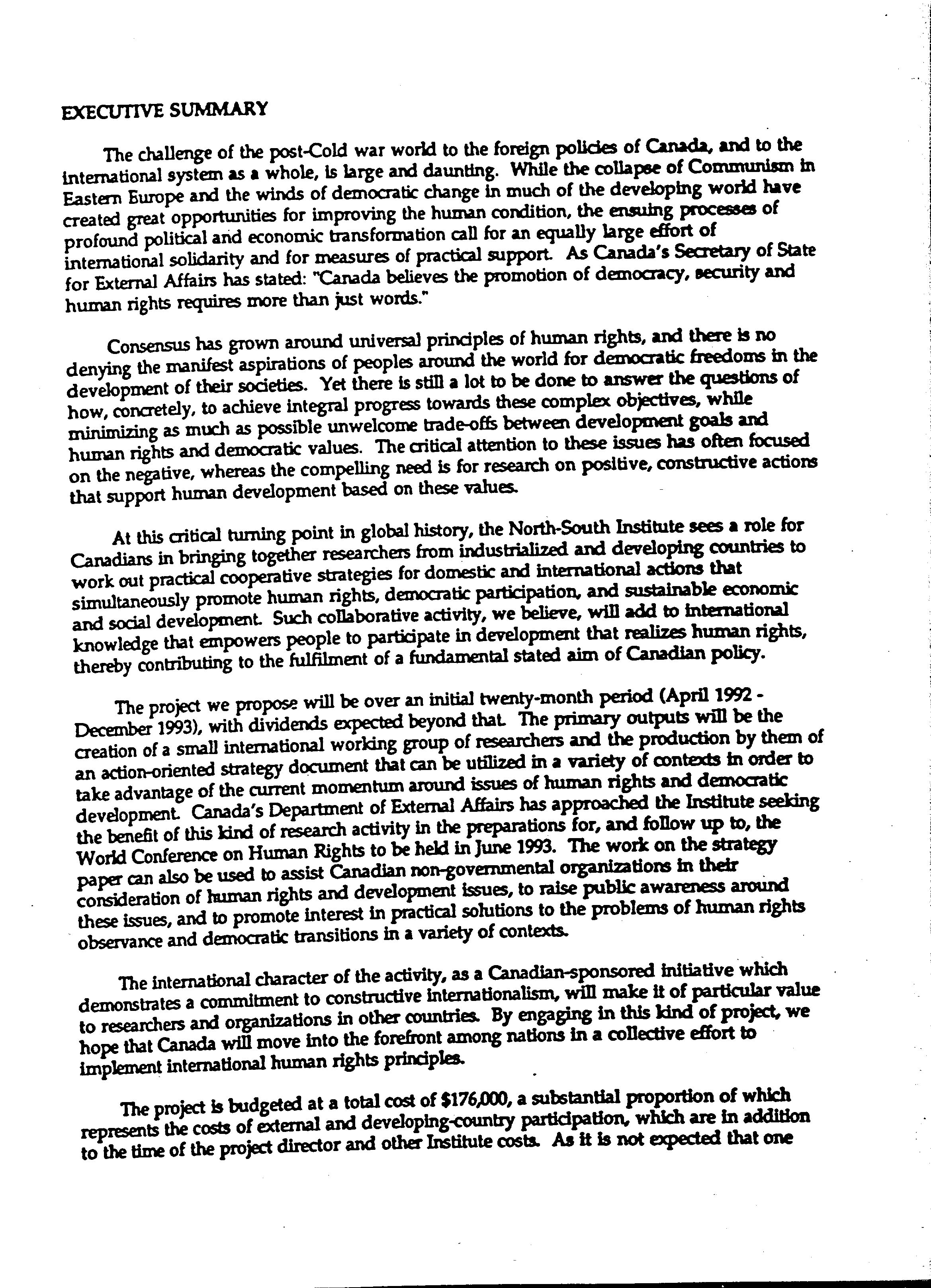 EXECUTIVE SUMMARY

The challenge of the post-Cold war world to the foreign policies of Canada, and to the international system as a whole, is large and daunting. While the collapse of Communism in Eastern Europe and the winds of democratic change in much of the developing world have created great opportunities for improving the human condition, the ensuing processes of profound political and economic transformation call for an equally large effort of international solidarity and for measures of practical support. As Canada's Secretary of State for External Affairs has stated: "Canada believes the promotion of democracy, security and human rights requires more than just words."

Consensus has grown around universal principles of human rights, and there is no denying the manifest aspirations of peoples around the world for democratic freedoms in the development of their societies. Yet there is still a lot to be done to answer the questions of how, concretely, to achieve integral progress towards these complex objectives, while minimizing as much as possible unwelcome trade-offs between development goals and human rights and democratic values. The critical attention to these issues has often focused on the negative, whereas the compelling need is for research on positive, constructive actions that support human development based on these values.

At this critical turning point in global history, the North-South Institute sees a role for Canadians in bringing together researchers from industrialized and developing countries to work out practical cooperative strategies for domestic and international actions that simultaneously promote human rights, democratic participation, and sustainable economic and social development. Such collaborative activity, we believe, will add to international knowledge that empowers people to participate in development that realizes human rights, thereby contributing to the fulfilment of a fundamental stated aim of Canadian policy.

The project we propose will be over an initial twenty-month period (April 1992 - December 1993), with dividends expected beyond that. The primary outputs will be the creation of a small international working group of researchers and the production by them of an action-oriented strategy document that can be utilized in a variety of contexts in order to take advantage of the current momentum around issues of human rights and democratic development. Canada's Department of External Affairs has approached the Institute seeking the benefit of this kind of research activity in the preparations for, and follow up to, the World Conference on Human Rights to be held in June 1993. The work on the strategy paper can also be used to assist Canadian non-governmental organizations in their consideration of human rights and development issues, to raise public awareness around these issues, and to promote interest in practical solutions to the problems of human rights observance and democratic transitions in a variety of contexts.

The international character of the activity, as a Canadian-sponsored initiative which demonstrates a commitment to constructive internationalism, will make it of particular value to researchers and organizations in other countries. By engaging in this kind of project, we hope that Canada will move into the forefront among nations in a collective effort to implement international human rights principles.

The project is budgeted at a total cost of $176,000, a substantial proportion of which represents the costs of external and developing-country participation, which are in addition to the time of the project director and other Institute costs. As it is not expected that one